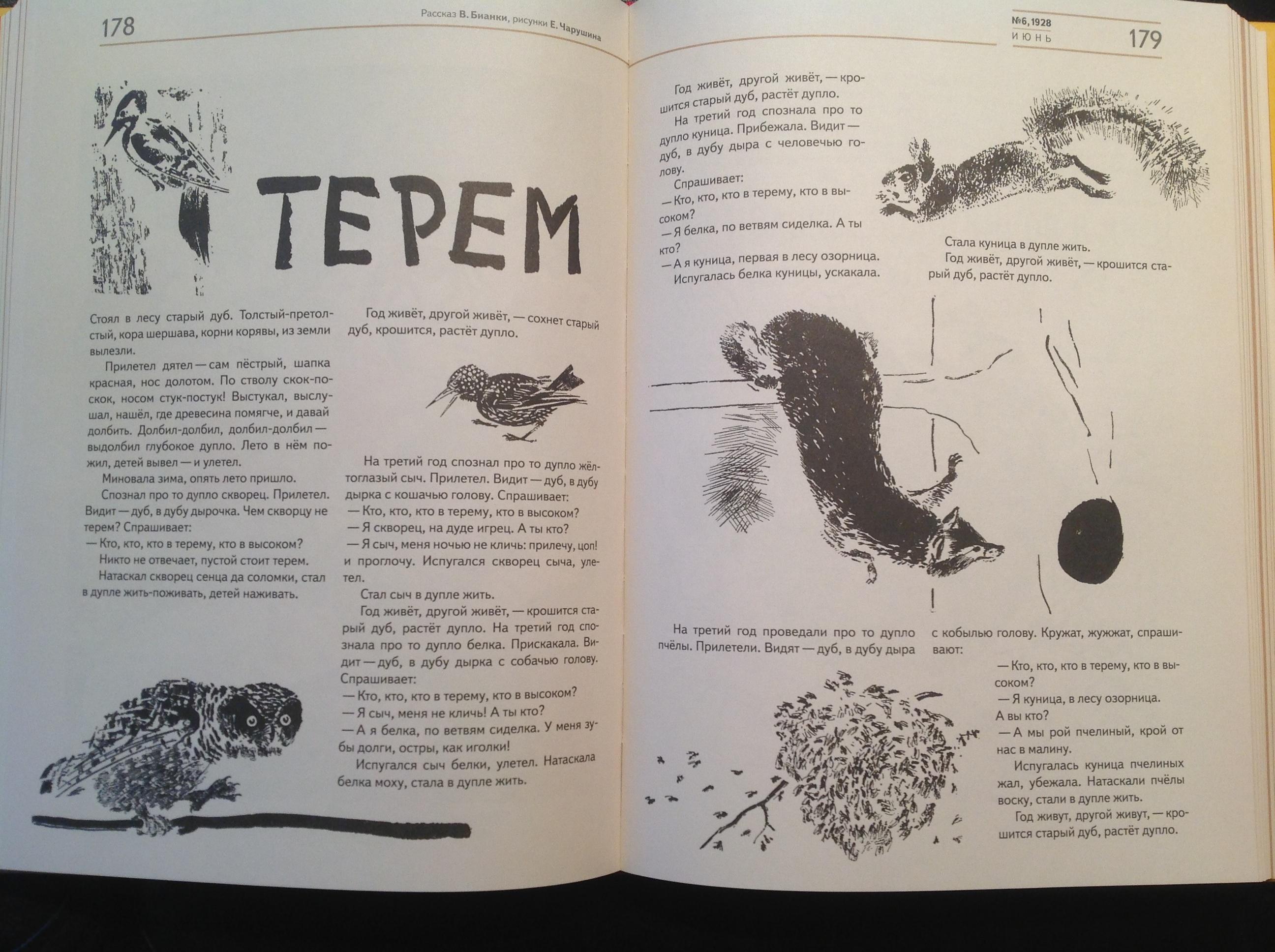 178

Рассказ В. Бианки, рисунки Е. Чарушина

ТЕРЕМ

Стоял в лесу старый дуб. Толстый-претолстый, кора шершава, корни корявы, из земли вылезли.

Прилетел дятел — сам пёстрый, шапка красная, нос долотом. По стволу скок-поскок, носом стук-постук! Выстукал, выслушал, нашёл, где древесина помягче, и давай долбить. Долбил-долбил, долбил-долбил — выдолбил глубокое дупло. Лето в нём пожил, детей вывел — и улетел.

Миновала зима, опять лето пришло.

Спознал про то дупло скворец. Прилетел. Видит — дуб, в дубу дырочка. Чем скворцу не терем? Спрашивает:

— Кто, кто, кто в терему, кто в высоком?

Никто не отвечает, пустой стоит терем.

Натаскал скворец сенца да соломки, стал в дупле жить-поживать, детей наживать.

Год живёт, другой живёт, — сохнет старый дуб, крошится, растёт дупло.

На третий год спознал про то дупло жёлтоглазый сыч. Прилетел. Видит — дуб, в дубу дырка с кошачью голову. Спрашивает:

— Кто, кто, кто в терему, кто в высоком?

— Я скворец, на дуде игрец. А ты кто?

— Я сыч, меня ночью не кличь: прилечу, цоп! и проглочу. Испугался скворец сыча, улетел.

Стал сыч в дупле жить.

Год живёт, другой живёт, — крошится старый дуб, растёт дупло. На третий год спознала про то дупло белка. Прискакала. Видит — дуб, в дубу дырка с собачью голову. Спрашивает:

— Кто, кто, кто в терему, кто в высоком?

— Я сыч, меня не кличь! А ты кто?

— А я белка, по ветвям сиделка. У меня зубы долги, остры, как иголки!

Испугался сыч белки, улетел. Натаскала белка моху, стала в дупле жить.

№6, 1928
ИЮНЬ

179

Год живёт, другой живёт, — крошится старый дуб, растёт дупло.

На третий год спознала про то дупло куница. Прибежала. Видит — дуб, в дубу дыра с человечью голову.

Спрашивает:

— Кто, кто, кто в терему, кто в высоком?

— Я белка, по ветвям сиделка. А ты кто?

— А я куница, первая в лесу озорница.

Испугалась белка куницы, ускакала.

Стала куница в дупле жить.

Год живёт, другой живёт, — крошится старый дуб, растёт дупло.

На третий год проведали про то дупло пчёлы. Прилетели. Видят — дуб, в дубу дыра с кобылью голову. Кружат, жужжат, спрашивают:

— Кто, кто, кто в терему, кто в высоком?

— Я куница, в лесу озорница. А вы кто?

— А мы рой пчелиный, крой от нас в малину.

Испугалась куница пчелиных жал, убежала. Натаскали пчёлы воску, стали в дупле жить.

Год живут, другой живут, — крошится старый дуб, растёт дупло.